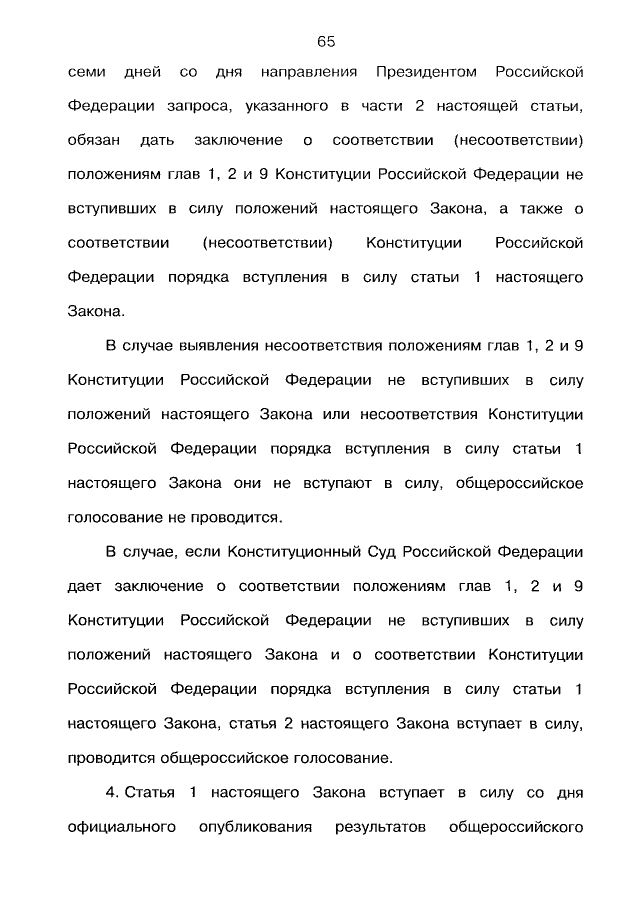 65

семи дней со дня направления Президентом Российской Федерации запроса, указанного в части 2 настоящей статьи, обязан дать заключение о соответствии (несоответствии) положениям глав 1, 2 и 9 Конституции Российской Федерации не вступивших в силу положений настоящего Закона, а также о соответствии (несоответствии) Конституции Российской Федерации порядка вступления в силу статьи 1 настоящего Закона.

В случае выявления несоответствия положениям глав 1, 2 и 9 Конституции Российской Федерации не вступивших в силу положений настоящего Закона или несоответствия Конституции Российской Федерации порядка вступления в силу статьи 1 настоящего Закона они не вступают в силу, общероссийское голосование не проводится.

В случае, если Конституционный Суд Российской Федерации дает заключение о соответствии положениям глав 1, 2 и 9 Конституции Российской Федерации не вступивших в силу положений настоящего Закона и о соответствии Конституции Российской Федерации порядка вступления в силу статьи 1 настоящего Закона, статья 2 настоящего Закона вступает в силу, проводится общероссийское голосование.

4. Статья 1 настоящего Закона вступает в силу со дня официального опубликования результатов общероссийского